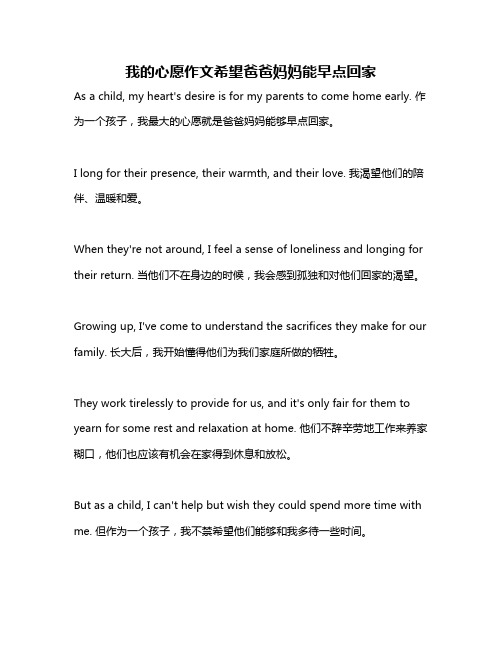 我的心愿作文希望爸爸妈妈能早点回家

As a child, my heart's desire is for my parents to come home early. 作为一个孩子，我最大的心愿就是爸爸妈妈能够早点回家。

I long for their presence, their warmth, and their love. 我渴望他们的陪伴、温暖和爱。

When they're not around, I feel a sense of loneliness and longing for their return. 当他们不在身边的时候，我会感到孤独和对他们回家的渴望。

Growing up, I've come to understand the sacrifices they make for our family. 长大后，我开始懂得他们为我们家庭所做的牺牲。

They work tirelessly to provide for us, and it's only fair for them to yearn for some rest and relaxation at home. 他们不辞辛劳地工作来养家糊口，他们也应该有机会在家得到休息和放松。

But as a child, I can't help but wish they could spend more time with me. 但作为一个孩子，我不禁希望他们能够和我多待一些时间。